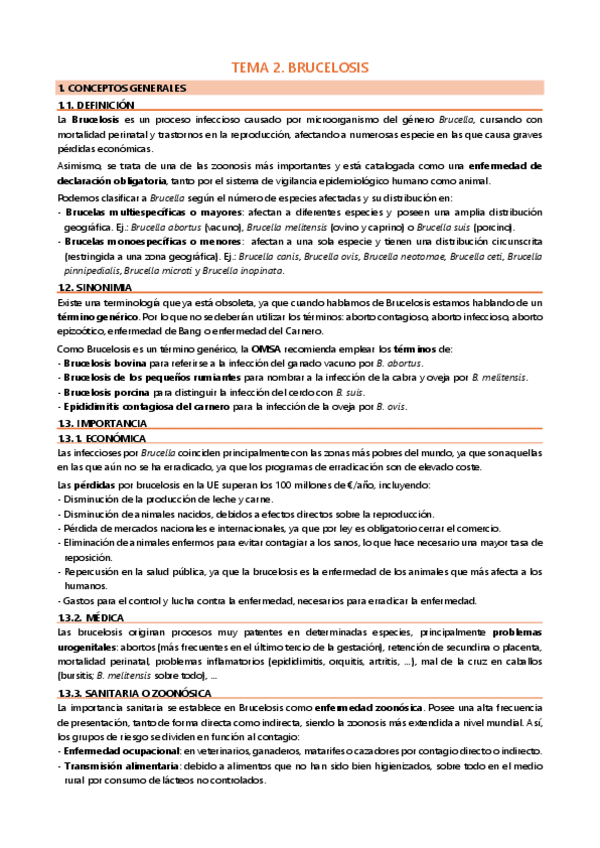 TEMA 2. BRUCELOSIS

1. CONCEPTOS GENERALES

1.1. DEFINICIÓN

La Brucelosis es un proceso infeccioso causado por microorganismo del género Brucella, cursando con mortalidad perinatal y trastornos en la reproducción, afectando a numerosas especie en las que causa graves pérdidas económicas.

Asimismo, se trata de una de las zoonosis más importantes y está catalogada como una enfermedad de declaración obligatoria, tanto por el sistema de vigilancia epidemiológico humano como animal.

Podemos clasificar a Brucella según el número de especies afectadas y su distribución en:
- Brucelas multiespecíficas o mayores: afectan a diferentes especies y poseen una amplia distribución geográfica. Ej.: Brucella abortus (vacuno), Brucella melitensis (ovino y caprino) o Brucella suis (porcino).
- Brucelas monoespecíficas o menores: afectan a una sola especie y tienen una distribución circunscrita (restringida a una zona geográfica). Ej.: Brucella canis, Brucella ovis, Brucella neotomae, Brucella ceti, Brucella pinnipedialis, Brucella microti y Brucella inopinata.

1.2. SINONIMIA

Existe una terminología que ya está obsoleta, ya que cuando hablamos de Brucelosis estamos hablando de un término genérico. Por lo que no se deberán utilizar los términos: aborto contagioso, aborto infeccioso, aborto epizoótico, enfermedad de Bang o enfermedad del Carnero.

Como Brucelosis es un término genérico, la OMSA recomienda emplear los términos de:
- Brucelosis bovina para referirse a la infección del ganado vacuno por B. abortus.
- Brucelosis de los pequeños rumiantes para nombrar a la infección de la cabra y oveja por B. melitensis.
- Brucelosis porcina para distinguir la infección del cerdo con B. suis.
- Epididimitis contagiosa del carnero para la infección de la oveja por B. ovis.

1.3. IMPORTANCIA

1.3.1. ECONÓMICA

Las infecciones por Brucella coinciden principalmente con las zonas más pobres del mundo, ya que son aquellas en las que aún no se ha erradicado, ya que los programas de erradicación son de elevado coste.

Las pérdidas por brucelosis en la UE superan los 100 millones de €/año, incluyendo:
- Disminución de la producción de leche y carne.
- Disminución de animales nacidos, debidos a efectos directos sobre la reproducción.
- Pérdida de mercados nacionales e internacionales, ya que por ley es obligatorio cerrar el comercio.
- Eliminación de animales enfermos para evitar contagiar a los sanos, lo que hace necesario una mayor tasa de reposición.
- Repercusión en la salud pública, ya que la brucelosis es la enfermedad de los animales que más afecta a los humanos.
- Gastos para el control y lucha contra la enfermedad, necesarios para erradicar la enfermedad.

1.3.2. MÉDICA

Las brucelosis originan procesos muy patentes en determinadas especies, principalmente problemas urogenitales: abortos (más frecuentes en el último tercio de la gestación), retención de secundina o placenta, mortalidad perinatal, problemas inflamatorios (epididimitis, orquitis, artritis, ...), mal de la cruz en caballos (bursitis; B. melitensis sobre todo), ...

1.3.3. SANITARIA O ZOONÓSICA

La importancia sanitaria se establece en Brucelosis como enfermedad zoonósica. Posee una alta frecuencia de presentación, tanto de forma directa como indirecta, siendo la zoonosis más extendida a nivel mundial. Así, los grupos de riesgo se dividen en función al contagio:
- Enfermedad ocupacional: en veterinarios, ganaderos, matarifes o cazadores por contagio directo o indirecto.
- Transmisión alimentaria: debido a alimentos que no han sido bien higienizados, sobre todo en el medio rural por consumo de lácteos no controlados.